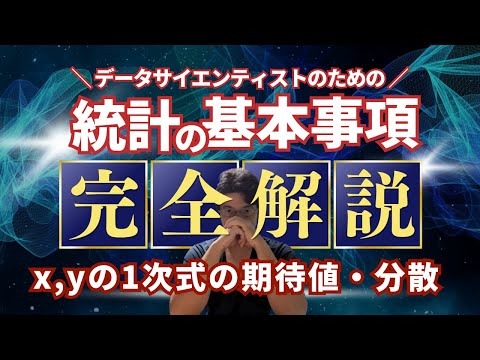 ＼データサイエンティストのための／
統計の基本事項
完全解説
x,yの1次式の期待値・分散